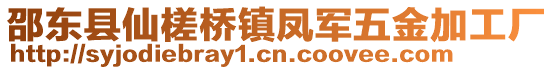 邵东县仙槎桥镇凤军五金加工厂
http://syjodiebray1.cn.coovee.com